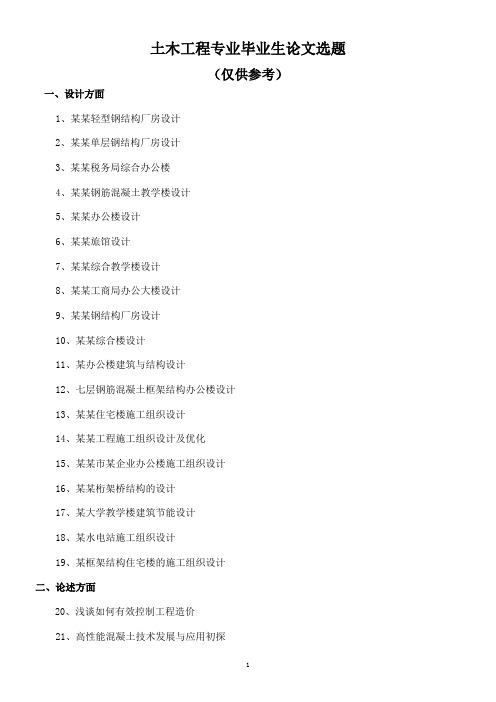 土木工程专业毕业生论文选题
（仅供参考）

一、设计方面

1、某某轻型钢结构厂房设计

2、某某单层钢结构厂房设计

3、某某税务局综合办公楼

4、某某钢筋混凝土教学楼设计

5、某某办公楼设计

6、某某旅馆设计

7、某某综合教学楼设计

8、某某工商局办公大楼设计

9、某某钢结构厂房设计

10、某某综合楼设计

11、某办公楼建筑与结构设计

12、七层钢筋混凝土框架结构办公楼设计

13、某某住宅楼施工组织设计

14、某某工程施工组织设计及优化

15、某某市某企业办公楼施工组织设计

16、某某桁架桥结构的设计

17、某大学教学楼建筑节能设计

18、某水电站施工组织设计

19、某框架结构住宅楼的施工组织设计

二、论述方面

20、浅谈如何有效控制工程造价

21、高性能混凝土技术发展与应用初探

1